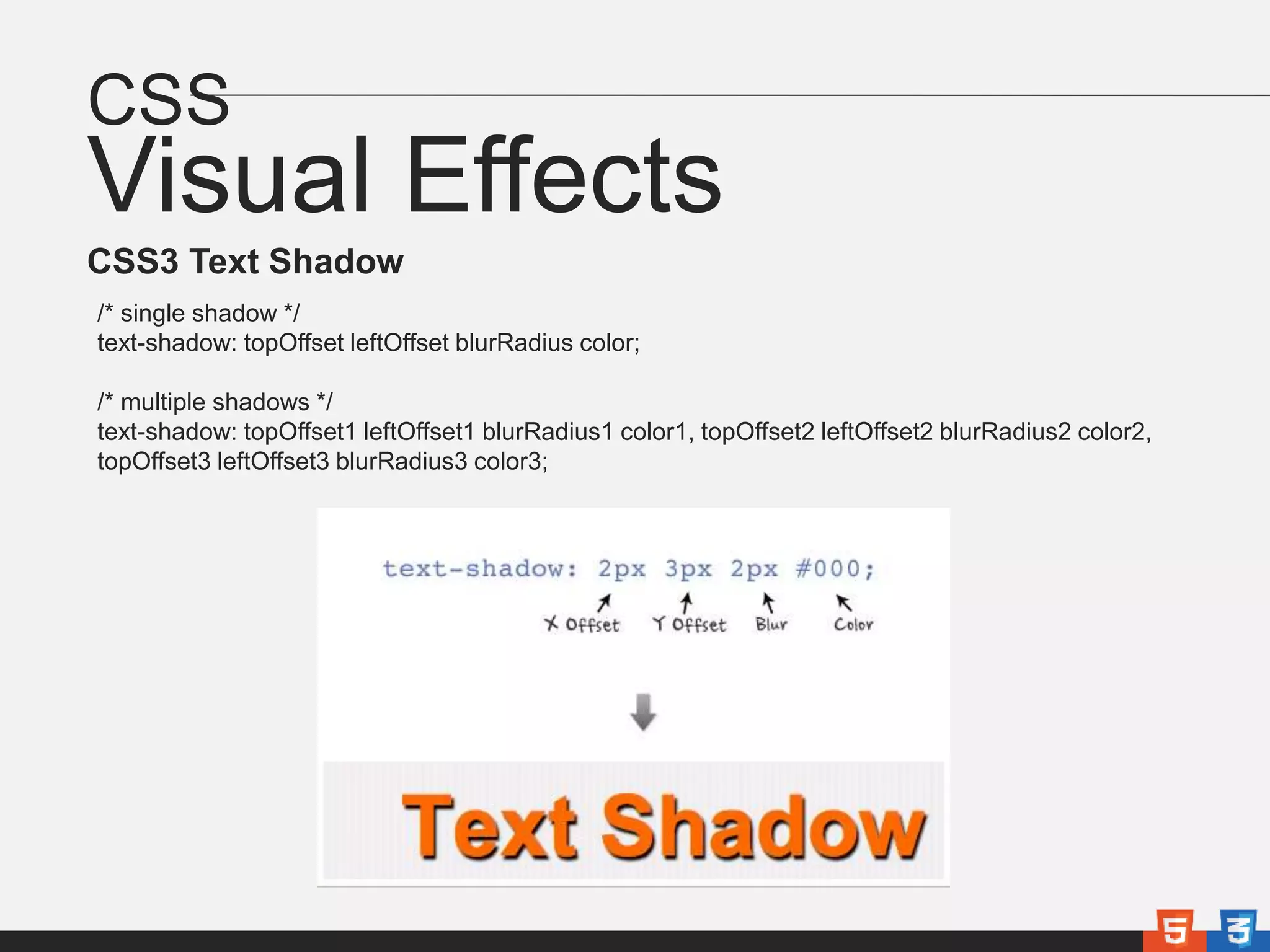 CSS
Visual Effects

CSS3 Text Shadow

/* single shadow */
text-shadow: topOffset leftOffset blurRadius color;

/* multiple shadows */
text-shadow: topOffset1 leftOffset1 blurRadius1 color1, topOffset2 leftOffset2 blurRadius2 color2, topOffset3 leftOffset3 blurRadius3 color3;

text-shadow: 2px 3px 2px #000;

X Offset Y Offset Blur Color

Text Shadow

5 3